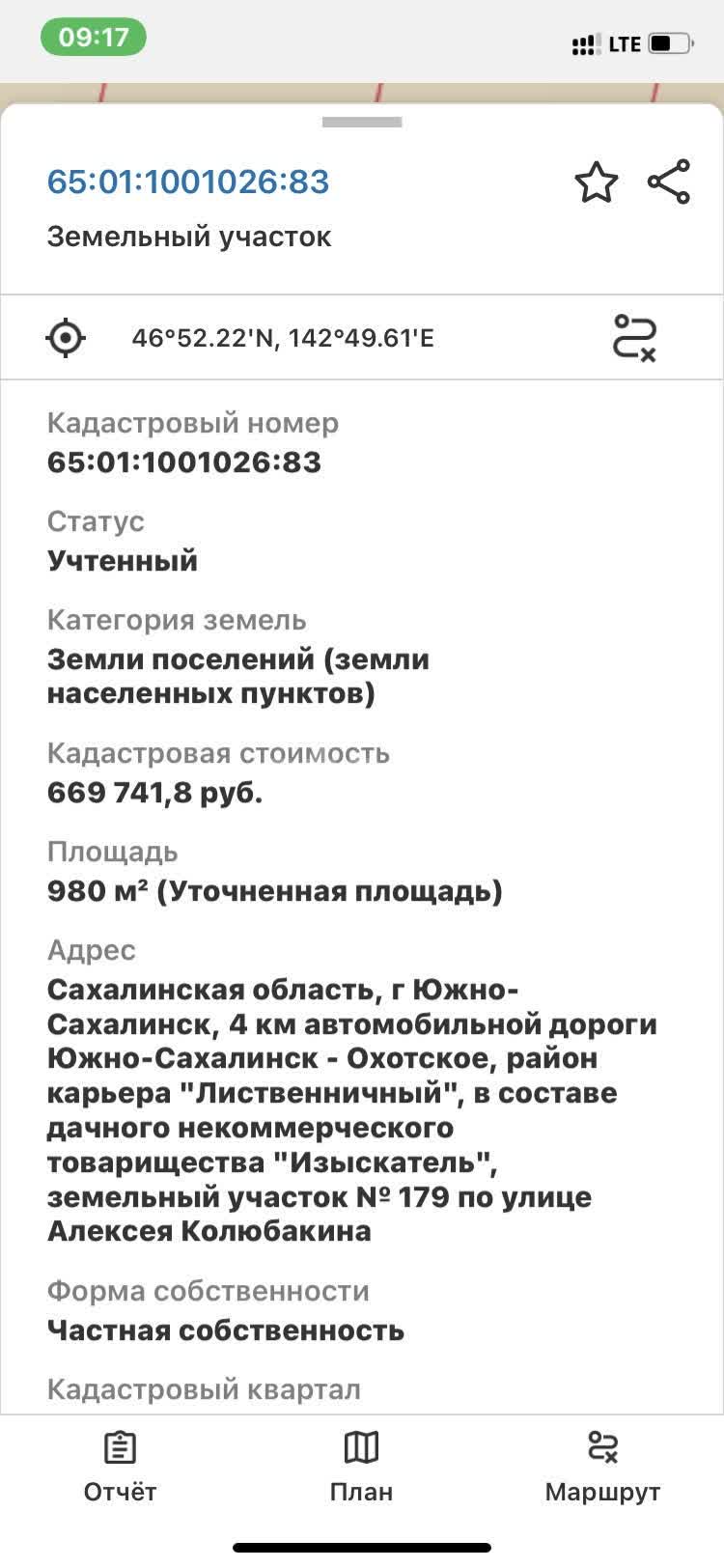 09:17

LTE

65:01:1001026:83
Земельный участок

46°52.22'N, 142°49.61'E

Кадастровый номер
65:01:1001026:83

Статус
Учтенный

Категория земель
Земли поселений (земли населенных пунктов)

Кадастровая стоимость
669 741,8 руб.

Площадь
980 м² (Уточненная площадь)

Адрес
Сахалинская область, г Южно-Сахалинск, 4 км автомобильной дороги Южно-Сахалинск - Охотское, район карьера "Лиственничный", в составе дачного некоммерческого товарищества "Изыскатель", земельный участок № 179 по улице Алексея Колюбакина

Форма собственности
Частная собственность

Кадастровый квартал

Отчёт
План
Маршрут